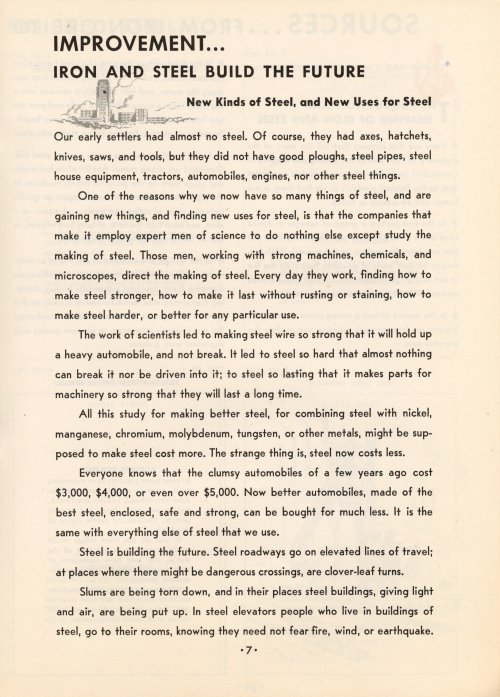 IMPROVEMENT...

IRON AND STEEL BUILD THE FUTURE

New Kinds of Steel, and New Uses for Steel

Our early settlers had almost no steel. Of course, they had axes, hatchets, knives, saws, and tools, but they did not have good ploughs, steel pipes, steel house equipment, tractors, automobiles, engines, nor other steel things.

One of the reasons why we now have so many things of steel, and are gaining new things, and finding new uses for steel, is that the companies that make it employ expert men of science to do nothing else except study the making of steel. Those men, working with strong machines, chemicals, and microscopes, direct the making of steel. Every day they work, finding how to make steel stronger, how to make it last without rusting or staining, how to make steel harder, or better for any particular use.

The work of scientists led to making steel wire so strong that it will hold up a heavy automobile, and not break. It led to steel so hard that almost nothing can break it nor be driven into it; to steel so lasting that it makes parts for machinery so strong that they will last a long time.

All this study for making better steel, for combining steel with nickel, manganese, chromium, molybdenum, tungsten, or other metals, might be supposed to make steel cost more. The strange thing is, steel now costs less.

Everyone knows that the clumsy automobiles of a few years ago cost $3,000, $4,000, or even over $5,000. Now better automobiles, made of the best steel, enclosed, safe and strong, can be bought for much less. It is the same with everything else of steel that we use.

Steel is building the future. Steel roadways go on elevated lines of travel; at places where there might be dangerous crossings, are clover-leaf turns.

Slums are being torn down, and in their places steel buildings, giving light and air, are being put up. In steel elevators people who live in buildings of steel, go to their rooms, knowing they need not fear fire, wind, or earthquake.

·7·